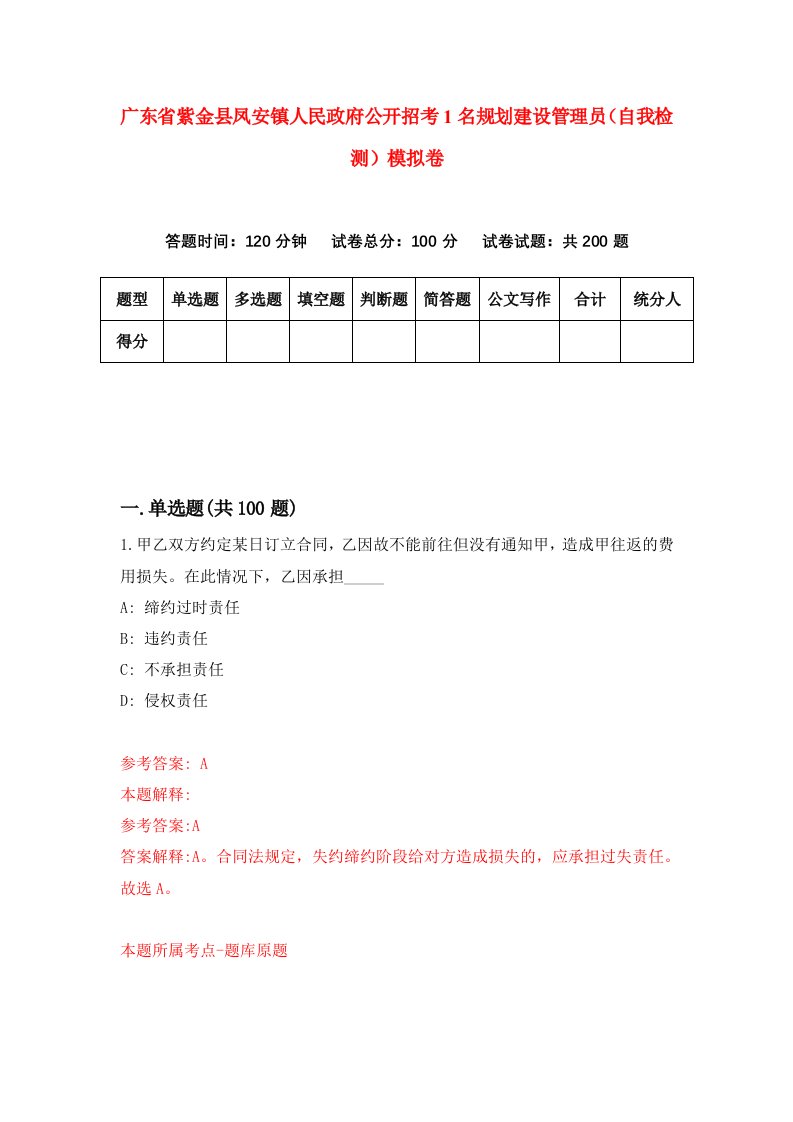 广东省紫金县凤安镇人民政府公开招考1名规划建设管理员（自我检测）模拟卷

答题时间：120分钟　试卷总分：100分　试卷试题：共200题

| 题型 | 单选题 | 多选题 | 填空题 | 判断题 | 简答题 | 公文写作 | 合计 | 统分人 |
|---|---|---|---|---|---|---|---|---|
| 得分 | | | | | | | | |

一.单选题(共100题)

1.甲乙双方约定某日订立合同，乙因故不能前往但没有通知甲，造成甲往返的费用损失。在此情况下，乙因承担_____

A: 缔约过时责任

B: 违约责任

C: 不承担责任

D: 侵权责任

参考答案: A

本题解释:

参考答案:A

答案解释:A。合同法规定，失约缔约阶段给对方造成损失的，应承担过失责任。故选A。

本题所属考点-题库原题